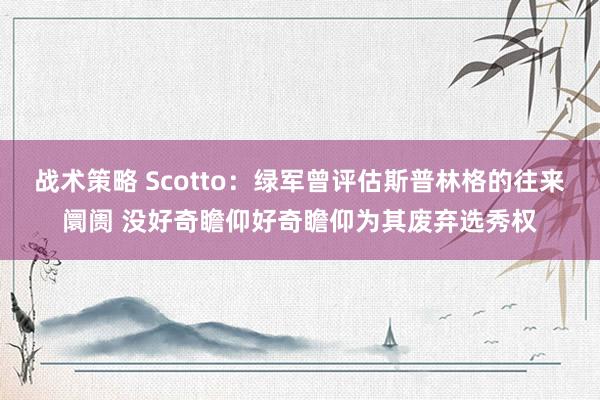 战术策略 Scotto：绿军曾评估斯普林格的往来阛阓 没好奇瞻仰好奇瞻仰为其废弃选秀权